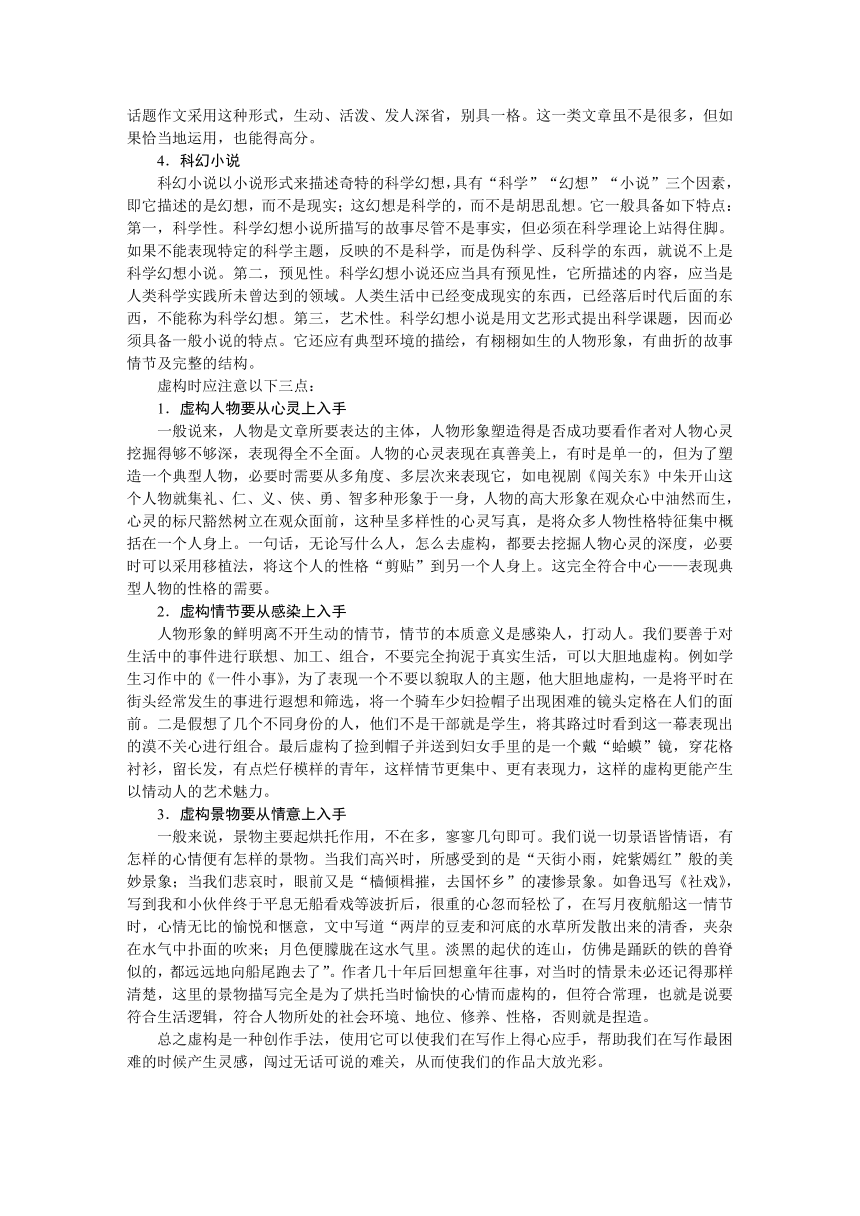 话题作文采用这种形式，生动、活泼、发人深省，别具一格。这一类文章虽不是很多，但如果恰当地运用，也能得高分。

4．科幻小说

科幻小说以小说形式来描述奇特的科学幻想，具有“科学”“幻想”“小说”三个因素，即它描述的是幻想，而不是现实；这幻想是科学的，而不是胡思乱想。它一般具备如下特点：第一，科学性。科学幻想小说所描写的故事尽管不是事实，但必须在科学理论上站得住脚。如果不能表现特定的科学主题，反映的不是科学，而是伪科学、反科学的东西，就说不上是科学幻想小说。第二，预见性。科学幻想小说还应当具有预见性，它所描述的内容，应当是人类科学实践所未曾达到的领域。人类生活中已经变成现实的东西，已经落后时代后面的东西，不能称为科学幻想。第三，艺术性。科学幻想小说是用文艺形式提出科学课题，因而必须具备一般小说的特点。它还应有典型环境的描绘，有栩栩如生的人物形象，有曲折的故事情节及完整的结构。

虚构时应注意以下三点：

1．虚构人物要从心灵上入手

一般说来，人物是文章所要表达的主体，人物形象塑造得是否成功要看作者对人物心灵挖掘得够不够深，表现得全不全面。人物的心灵表现在真善美上，有时是单一的，但为了塑造一个典型人物，必要时需要从多角度、多层次来表现它，如电视剧《闯关东》中朱开山这个人物就集礼、仁、义、侠、勇、智多种形象于一身，人物的高大形象在观众心中油然而生，心灵的标尺豁然树立在观众面前，这种呈多样性的心灵写真，是将众多人物性格特征集中概括在一个人身上。一句话，无论写什么人，怎么去虚构，都要去挖掘人物心灵的深度，必要时可以采用移植法，将这个人的性格“剪贴”到另一个人身上。这完全符合中心——表现典型人物的性格的需要。

2．虚构情节要从感染上入手

人物形象的鲜明离不开生动的情节，情节的本质意义是感染人，打动人。我们要善于对生活中的事件进行联想、加工、组合，不要完全拘泥于真实生活，可以大胆地虚构。例如学生习作中的《一件小事》，为了表现一个不要以貌取人的主题，他大胆地虚构，一是将平时在街头经常发生的事进行遐想和筛选，将一个骑车少妇捡帽子出现困难的镜头定格在人们的面前。二是假想了几个不同身份的人，他们不是干部就是学生，将其路过时看到这一幕表现出的漠不关心进行组合。最后虚构了捡到帽子并送到妇女手里的是一个戴“蛤蟆”镜，穿花格衬衫，留长发，有点烂仔模样的青年，这样情节更集中、更有表现力，这样的虚构更能产生以情动人的艺术魅力。

3．虚构景物要从情意上入手

一般来说，景物主要起烘托作用，不在多，寥寥几句即可。我们说一切景语皆情语，有怎样的心情便有怎样的景物。当我们高兴时，所感受到的是“天街小雨，姹紫嫣红”般的美妙景象；当我们悲哀时，眼前又是“樯倾楫摧，去国怀乡”的凄惨景象。如鲁迅写《社戏》，写到我和小伙伴终于平息无船看戏等波折后，很重的心忽而轻松了，在写月夜航船这一情节时，心情无比的愉悦和惬意，文中写道“两岸的豆麦和河底的水草所发散出来的清香，夹杂在水气中扑面的吹来；月色便朦胧在这水气里。淡黑的起伏的连山，仿佛是踊跃的铁的兽脊似的，都远远地向船尾跑去了”。作者几十年后回想童年往事，对当时的情景未必还记得那样清楚，这里的景物描写完全是为了烘托当时愉快的心情而虚构的，但符合常理，也就是说要符合生活逻辑，符合人物所处的社会环境、地位、修养、性格，否则就是捏造。

总之虚构是一种创作手法，使用它可以使我们在写作上得心应手，帮助我们在写作最困难的时候产生灵感，闯过无话可说的难关，从而使我们的作品大放光彩。